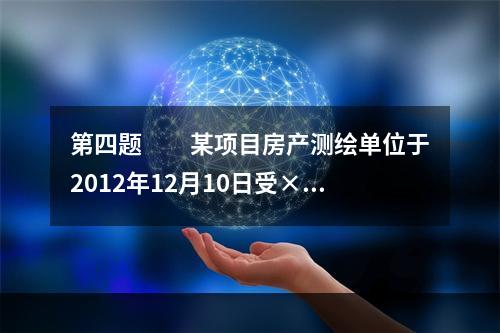 第四题　　某项目房产测绘单位于2012年12月10日受×...